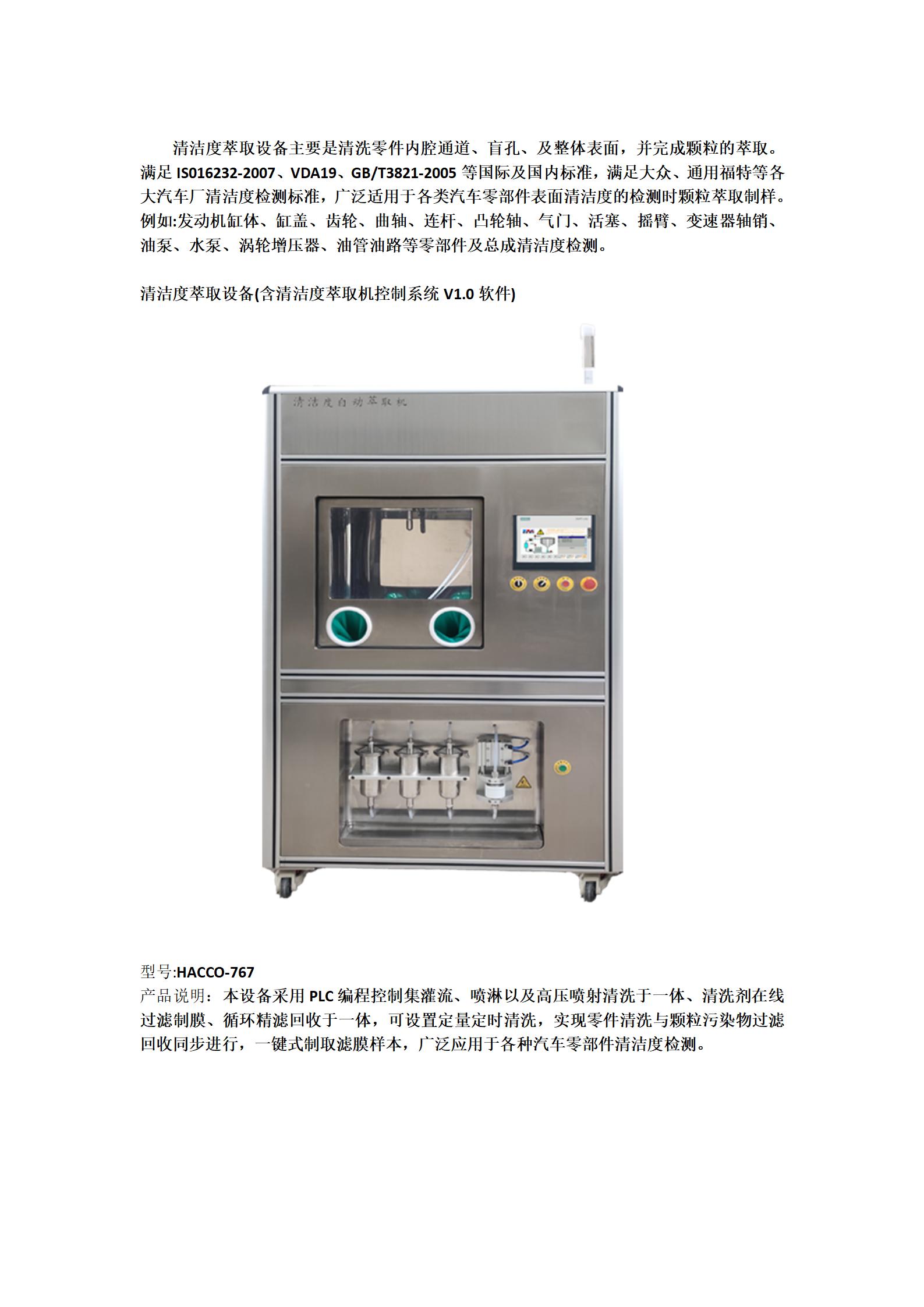 清洁度萃取设备主要是清洗零件内腔通道、盲孔、及整体表面，并完成颗粒的萃取。满足IS016232-2007、VDA19、GB/T3821-2005等国际及国内标准，满足大众、通用福特等各大汽车厂清洁度检测标准，广泛适用于各类汽车零部件表面清洁度的检测时颗粒萃取制样。例如:发动机缸体、缸盖、齿轮、曲轴、连杆、凸轮轴、气门、活塞、摇臂、变速器轴销、油泵、水泵、涡轮增压器、油管油路等零部件及总成清洁度检测。

清洁度萃取设备(含清洁度萃取机控制系统V1.0软件)

清洁度自动萃取机

型号:HACCO-767
产品说明：本设备采用PLC编程控制集灌流、喷淋以及高压喷射清洗于一体、清洗剂在线过滤制膜、循环精滤回收于一体，可设置定量定时清洗，实现零件清洗与颗粒污染物过滤回收同步进行，一键式制取滤膜样本，广泛应用于各种汽车零部件清洁度检测。